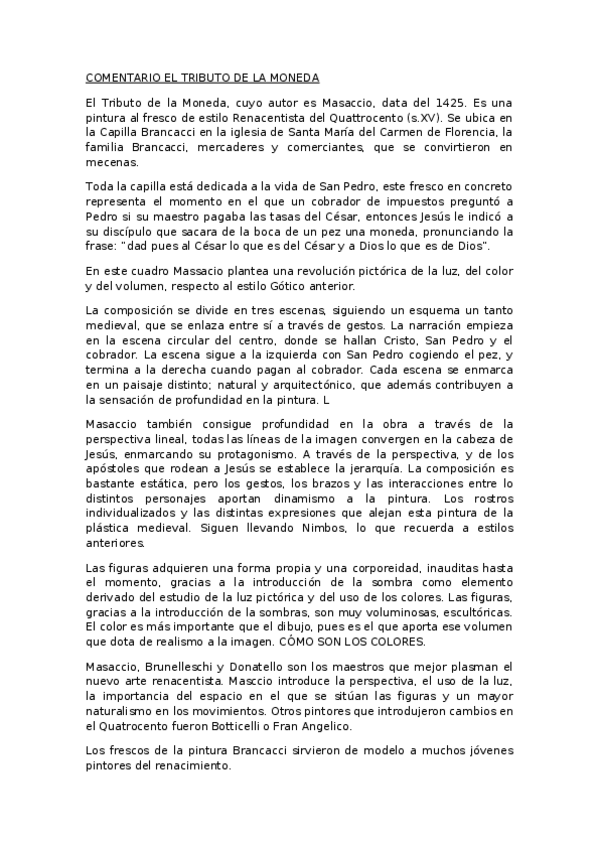 COMENTARIO EL TRIBUTO DE LA MONEDA

El Tributo de la Moneda, cuyo autor es Masaccio, data del 1425. Es una pintura al fresco de estilo Renacentista del Quattrocento (s.XV). Se ubica en la Capilla Brancacci en la iglesia de Santa María del Carmen de Florencia, la familia Brancacci, mercaderes y comerciantes, que se convirtieron en mecenas.

Toda la capilla está dedicada a la vida de San Pedro, este fresco en concreto representa el momento en el que un cobrador de impuestos preguntó a Pedro si su maestro pagaba las tasas del César, entonces Jesús le indicó a su discípulo que sacara de la boca de un pez una moneda, pronunciando la frase: "dad pues al César lo que es del César y a Dios lo que es de Dios".

En este cuadro Massacio plantea una revolución pictórica de la luz, del color y del volumen, respecto al estilo Gótico anterior.

La composición se divide en tres escenas, siguiendo un esquema un tanto medieval, que se enlaza entre sí a través de gestos. La narración empieza en la escena circular del centro, donde se hallan Cristo, San Pedro y el cobrador. La escena sigue a la izquierda con San Pedro cogiendo el pez, y termina a la derecha cuando pagan al cobrador. Cada escena se enmarca en un paisaje distinto; natural y arquitectónico, que además contribuyen a la sensación de profundidad en la pintura. L

Masaccio también consigue profundidad en la obra a través de la perspectiva lineal, todas las líneas de la imagen convergen en la cabeza de Jesús, enmarcando su protagonismo. A través de la perspectiva, y de los apóstoles que rodean a Jesús se establece la jerarquía. La composición es bastante estática, pero los gestos, los brazos y las interacciones entre lo distintos personajes aportan dinamismo a la pintura. Los rostros individualizados y las distintas expresiones que alejan esta pintura de la plástica medieval. Siguen llevando Nimbos, lo que recuerda a estilos anteriores.

Las figuras adquieren una forma propia y una corporeidad, inauditas hasta el momento, gracias a la introducción de la sombra como elemento derivado del estudio de la luz pictórica y del uso de los colores. Las figuras, gracias a la introducción de la sombras, son muy voluminosas, escultóricas. El color es más importante que el dibujo, pues es el que aporta ese volumen que dota de realismo a la imagen. CÓMO SON LOS COLORES.

Masaccio, Brunelleschi y Donatello son los maestros que mejor plasman el nuevo arte renacentista. Masccio introduce la perspectiva, el uso de la luz, la importancia del espacio en el que se sitúan las figuras y un mayor naturalismo en los movimientos. Otros pintores que introdujeron cambios en el Quatrocento fueron Botticelli o Fran Angelico.

Los frescos de la pintura Brancacci sirvieron de modelo a muchos jóvenes pintores del renacimiento.